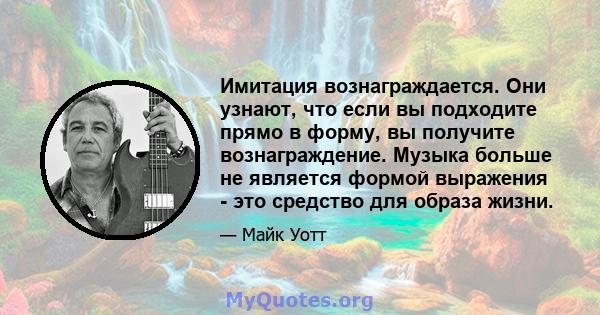 Имитация вознаграждается. Они узнают, что если вы подходите прямо в форму, вы получите вознаграждение. Музыка больше не является формой выражения - это средство для образа жизни.

— Майк Уотт

MyQuotes.org